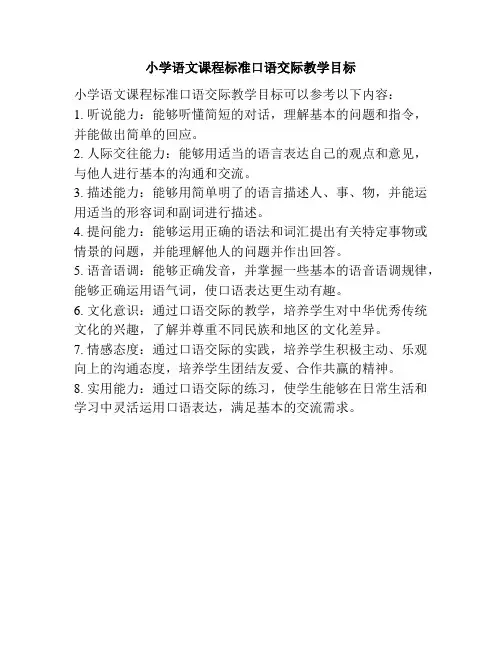 小学语文课程标准口语交际教学目标

小学语文课程标准口语交际教学目标可以参考以下内容：

1. 听说能力：能够听懂简短的对话，理解基本的问题和指令，并能做出简单的回应。

2. 人际交往能力：能够用适当的语言表达自己的观点和意见，与他人进行基本的沟通和交流。

3. 描述能力：能够用简单明了的语言描述人、事、物，并能运用适当的形容词和副词进行描述。

4. 提问能力：能够运用正确的语法和词汇提出有关特定事物或情景的问题，并能理解他人的问题并作出回答。

5. 语音语调：能够正确发音，并掌握一些基本的语音语调规律，能够正确运用语气词，使口语表达更生动有趣。

6. 文化意识：通过口语交际的教学，培养学生对中华优秀传统文化的兴趣，了解并尊重不同民族和地区的文化差异。

7. 情感态度：通过口语交际的实践，培养学生积极主动、乐观向上的沟通态度，培养学生团结友爱、合作共赢的精神。

8. 实用能力：通过口语交际的练习，使学生能够在日常生活和学习中灵活运用口语表达，满足基本的交流需求。